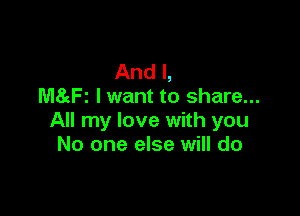 And I,
M&F: I want to share...
All my love with you
No one else will do